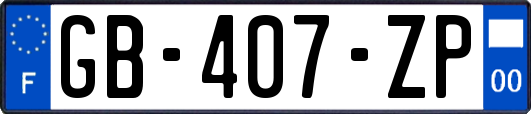 F
GB-407-ZP
00